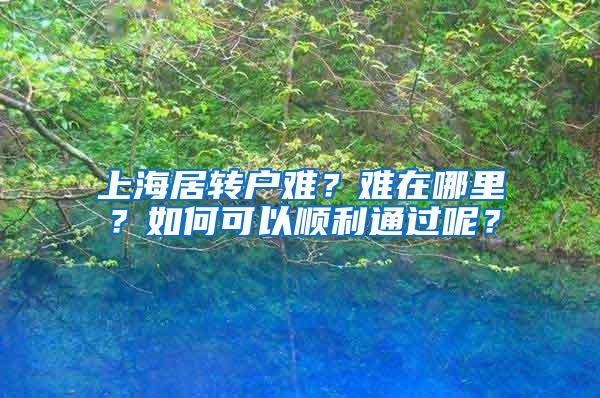 上海居转户难？难在哪里？如何可以顺利通过呢？